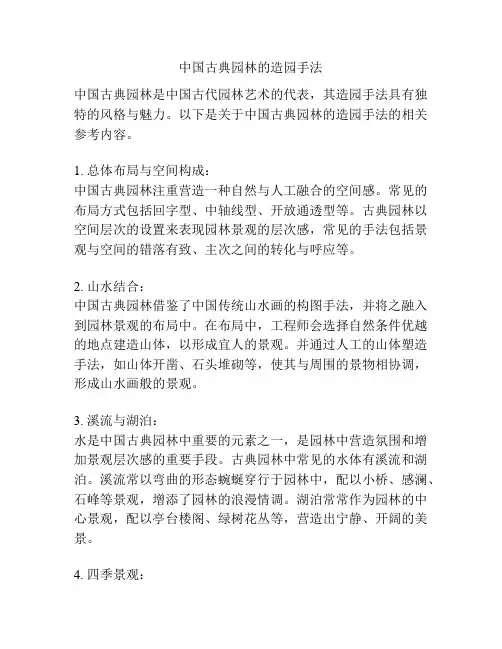 中国古典园林的造园手法

中国古典园林是中国古代园林艺术的代表，其造园手法具有独特的风格与魅力。以下是关于中国古典园林的造园手法的相关参考内容。

1. 总体布局与空间构成：
中国古典园林注重营造一种自然与人工融合的空间感。常见的布局方式包括回字型、中轴线型、开放通透型等。古典园林以空间层次的设置来表现园林景观的层次感，常见的手法包括景观与空间的错落有致、主次之间的转化与呼应等。

2. 山水结合：
中国古典园林借鉴了中国传统山水画的构图手法，并将之融入到园林景观的布局中。在布局中，工程师会选择自然条件优越的地点建造山体，以形成宜人的景观。并通过人工的山体塑造手法，如山体开凿、石头堆砌等，使其与周围的景物相协调，形成山水画般的景观。

3. 溪流与湖泊：
水是中国古典园林中重要的元素之一，是园林中营造氛围和增加景观层次感的重要手段。古典园林中常见的水体有溪流和湖泊。溪流常以弯曲的形态蜿蜒穿行于园林中，配以小桥、感澜、石峰等景观，增添了园林的浪漫情调。湖泊常常作为园林的中心景观，配以亭台楼阁、绿树花丛等，营造出宁静、开阔的美景。

4. 四季景观：